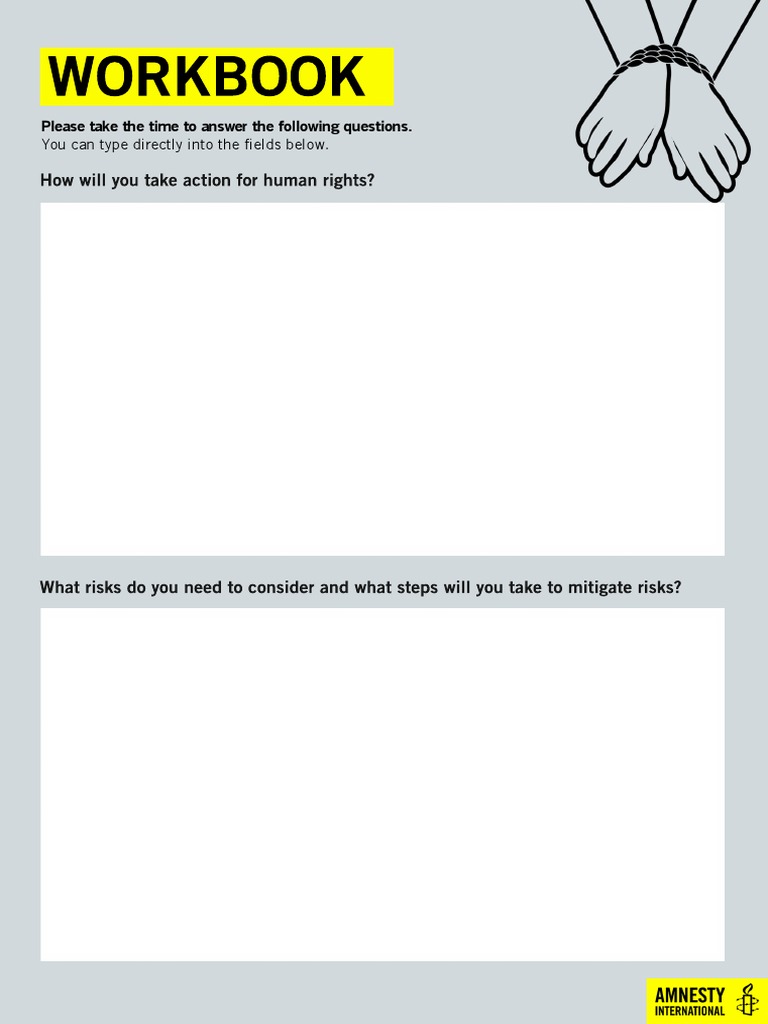 WORKBOOK

Please take the time to answer the following questions.
You can type directly into the fields below.

How will you take action for human rights?

What risks do you need to consider and what steps will you take to mitigate risks?

AMNESTY
INTERNATIONAL